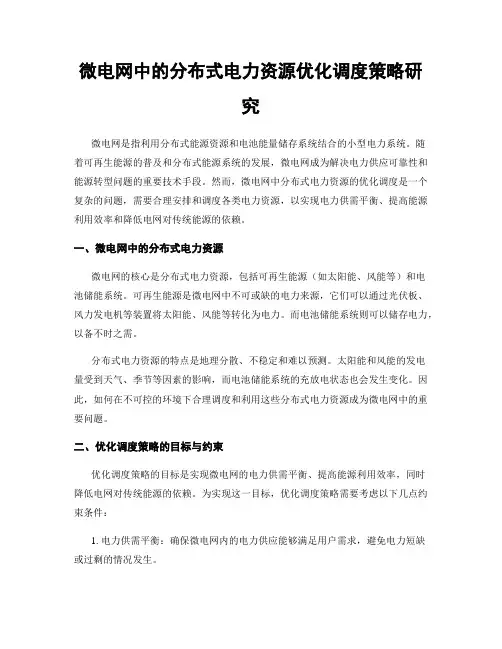 微电网中的分布式电力资源优化调度策略研究

微电网是指利用分布式能源资源和电池能量储存系统结合的小型电力系统。随着可再生能源的普及和分布式能源系统的发展，微电网成为解决电力供应可靠性和能源转型问题的重要技术手段。然而，微电网中分布式电力资源的优化调度是一个复杂的问题，需要合理安排和调度各类电力资源，以实现电力供需平衡、提高能源利用效率和降低电网对传统能源的依赖。

一、微电网中的分布式电力资源

微电网的核心是分布式电力资源，包括可再生能源（如太阳能、风能等）和电池储能系统。可再生能源是微电网中不可或缺的电力来源，它们可以通过光伏板、风力发电机等装置将太阳能、风能等转化为电力。而电池储能系统则可以储存电力，以备不时之需。

分布式电力资源的特点是地理分散、不稳定和难以预测。太阳能和风能的发电量受到天气、季节等因素的影响，而电池储能系统的充放电状态也会发生变化。因此，如何在不可控的环境下合理调度和利用这些分布式电力资源成为微电网中的重要问题。

二、优化调度策略的目标与约束

优化调度策略的目标是实现微电网的电力供需平衡、提高能源利用效率，同时降低电网对传统能源的依赖。为实现这一目标，优化调度策略需要考虑以下几点约束条件：

1. 电力供需平衡：确保微电网内的电力供应能够满足用户需求，避免电力短缺或过剩的情况发生。